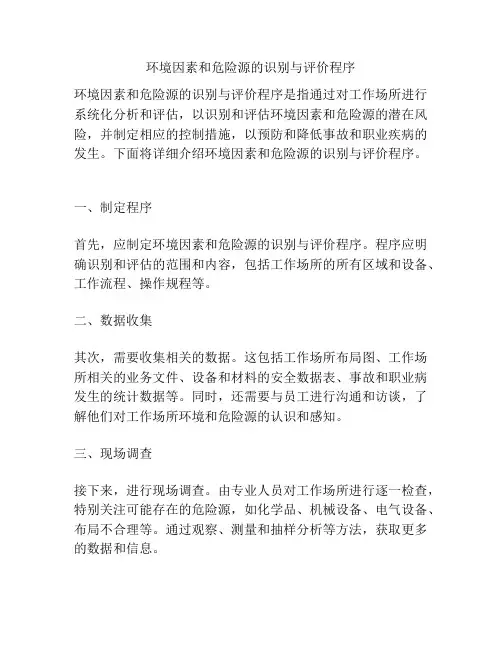 环境因素和危险源的识别与评价程序

环境因素和危险源的识别与评价程序是指通过对工作场所进行系统化分析和评估，以识别和评估环境因素和危险源的潜在风险，并制定相应的控制措施，以预防和降低事故和职业疾病的发生。下面将详细介绍环境因素和危险源的识别与评价程序。

一、制定程序

首先，应制定环境因素和危险源的识别与评价程序。程序应明确识别和评估的范围和内容，包括工作场所的所有区域和设备、工作流程、操作规程等。

二、数据收集

其次，需要收集相关的数据。这包括工作场所布局图、工作场所相关的业务文件、设备和材料的安全数据表、事故和职业病发生的统计数据等。同时，还需要与员工进行沟通和访谈，了解他们对工作场所环境和危险源的认识和感知。

三、现场调查

接下来，进行现场调查。由专业人员对工作场所进行逐一检查，特别关注可能存在的危险源，如化学品、机械设备、电气设备、布局不合理等。通过观察、测量和抽样分析等方法，获取更多的数据和信息。